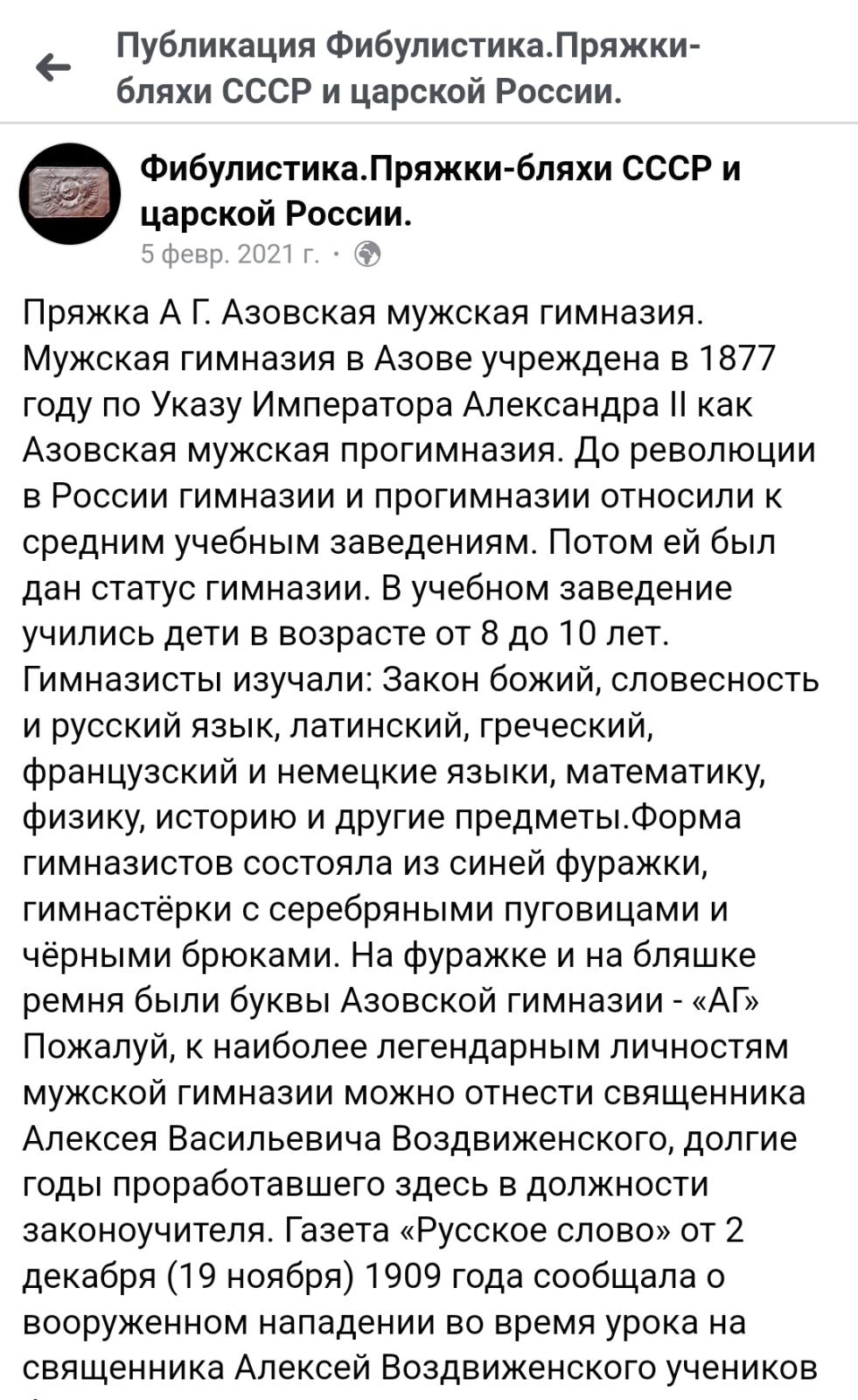 Публикация Фибулистика.Пряжки-бляхи СССР и царской России.

Фибулистика.Пряжки-бляхи СССР и царской России.
5 февр. 2021 г. ·

Пряжка А Г. Азовская мужская гимназия. Мужская гимназия в Азове учреждена в 1877 году по Указу Императора Александра II как Азовская мужская прогимназия. До революции в России гимназии и прогимназии относили к средним учебным заведениям. Потом ей был дан статус гимназии. В учебном заведение учились дети в возрасте от 8 до 10 лет. Гимназисты изучали: Закон божий, словесность и русский язык, латинский, греческий, французский и немецкие языки, математику, физику, историю и другие предметы.Форма гимназистов состояла из синей фуражки, гимнастёрки с серебряными пуговицами и чёрными брюками. На фуражке и на бляшке ремня были буквы Азовской гимназии - «АГ» Пожалуй, к наиболее легендарным личностям мужской гимназии можно отнести священника Алексея Васильевича Воздвиженского, долгие годы проработавшего здесь в должности законоучителя. Газета «Русское слово» от 2 декабря (19 ноября) 1909 года сообщала о вооруженном нападении во время урока на священника Алексей Воздвиженского учеников